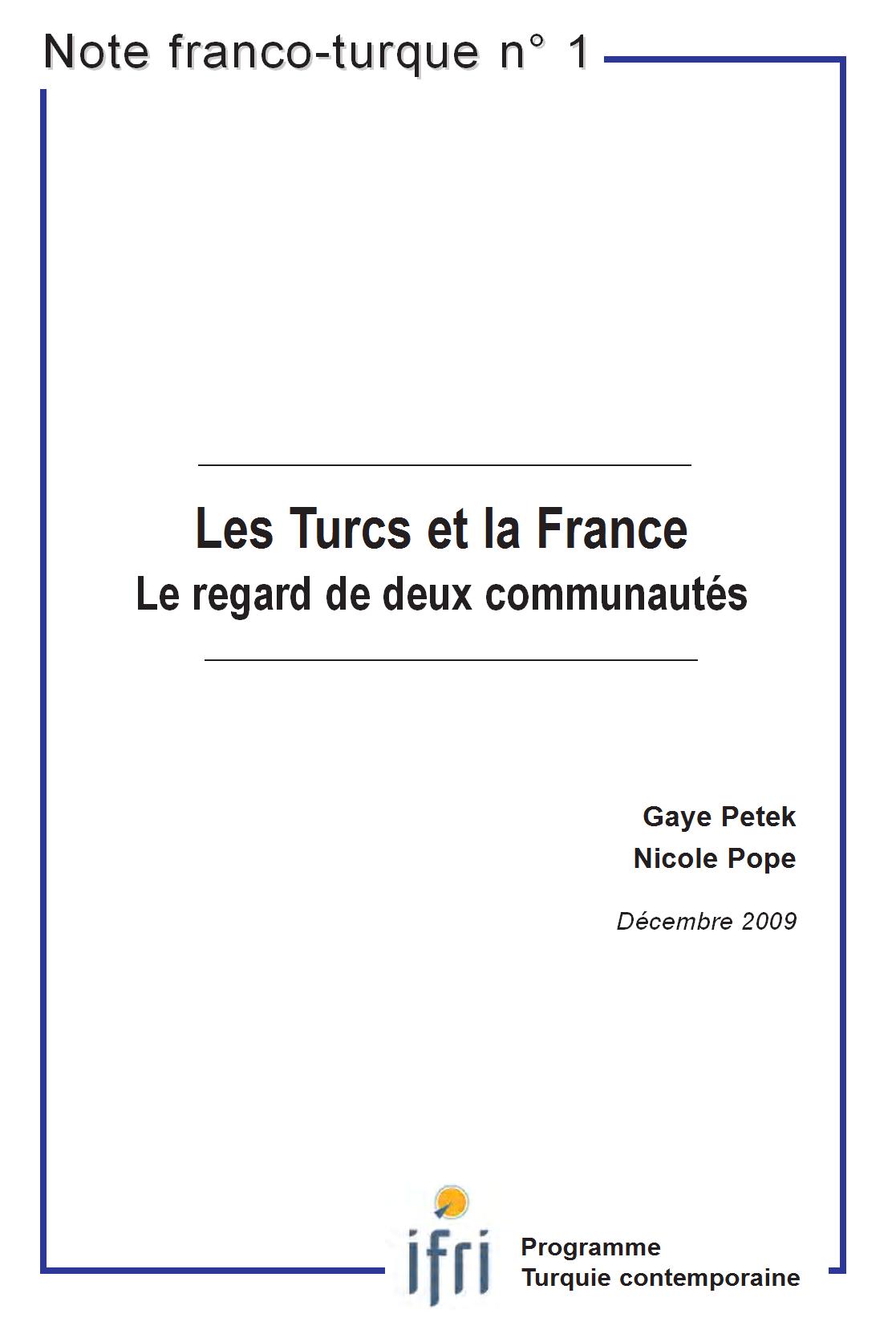 Note franco-turque n° 1

Les Turcs et la France
Le regard de deux communautés

Gaye Petek
Nicole Pope

Décembre 2009

ifri

Programme
Turquie contemporaine